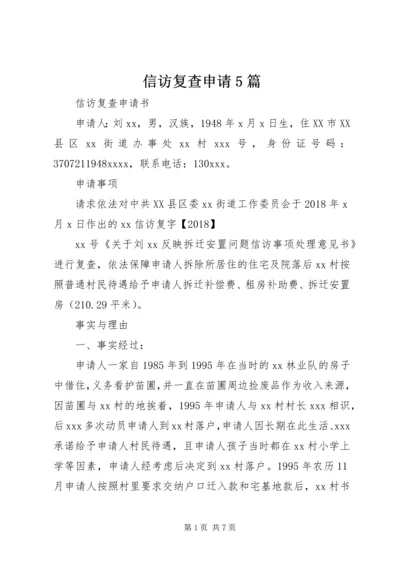 信访复查申请5篇

信访复查申请书

申请人：刘xx，男，汉族，1948年x月x日生，住XX市XX县区xx街道办事处xx村xxx号，身份证号码：3707211948xxxx，联系电话：130xxx。

申请事项

请求依法对中共XX县区委xx街道工作委员会于2018年x月x日作出的xx信访复字【2018】

xx号《关于刘xx反映拆迁安置问题信访事项处理意见书》进行复查，依法保障申请人拆除所居住的住宅及院落后xx村按照普通村民待遇给予申请人拆迁补偿费、租房补助费、拆迁安置房（210.29平米）。

事实与理由

一、事实经过：

申请人一家自1985年到1995年在当时的xx林业队的房子中借住，义务看护苗圃，并一直在苗圃周边捡废品作为收入来源，因苗圃与xx村的地挨着，1995年申请人与xx村村长xxx相识，后xxx多次动员申请人到xx村落户，申请人因长期在此生活、xxx承诺给予申请人村民待遇，且申请人孩子当时都在xx村小学上学等因素，申请人经考虑后决定到xx村落户。1995年农历11月申请人按照村里要求交纳户口迁入款和宅基地款后，xx村书

第1页 共7页